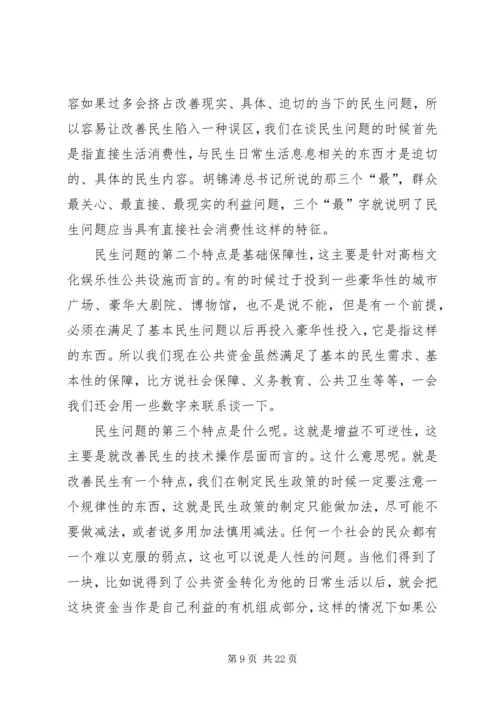 容如果过多会挤占改善现实、具体、迫切的当下的民生问题，所以容易让改善民生陷入一种误区，我们在谈民生问题的时候首先是指直接生活消费性，与民生日常生活息息相关的东西才是迫切的、具体的民生内容。胡锦涛总书记所说的那三个“最”，群众最关心、最直接、最现实的利益问题，三个“最”字就说明了民生问题应当具有直接社会消费性这样的特征。

民生问题的第二个特点是基础保障性，这主要是针对高档文化娱乐性公共设施而言的。有的时候过于投到一些豪华性的城市广场、豪华大剧院、博物馆，也不是说不能，但是有一个前提，必须在满足了基本民生问题以后再投入豪华性投入，它是指这样的东西。所以我们现在公共资金虽然满足了基本的民生需求、基本性的保障，比方说社会保障、义务教育、公共卫生等等，一会我们还会用一些数字来联系谈一下。

民生问题的第三个特点是什么呢。这就是增益不可逆性，这主要是就改善民生的技术操作层面而言的。这什么意思呢。就是改善民生有一个特点，我们在制定民生政策的时候一定要注意一个规律性的东西，这就是民生政策的制定只能做加法，尽可能不要做减法，或者说多用加法慎用减法。任何一个社会的民众都有一个难以克服的弱点，这也可以说是人性的问题。当他们得到了一块，比如说得到了公共资金转化为他的日常生活以后，就会把这块资金当作是自己利益的有机组成部分，这样的情况下如果公

第 9 页 共 22 页